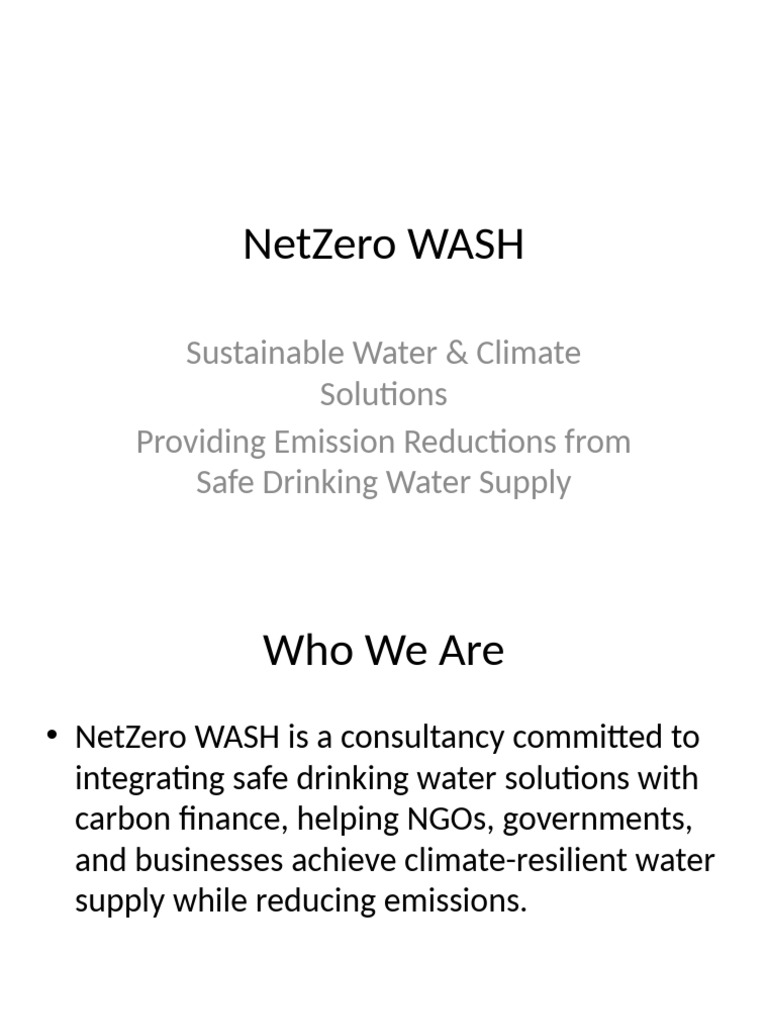 NetZero WASH

Sustainable Water & Climate Solutions

Providing Emission Reductions from Safe Drinking Water Supply

Who We Are

• NetZero WASH is a consultancy committed to integrating safe drinking water solutions with carbon finance, helping NGOs, governments, and businesses achieve climate-resilient water supply while reducing emissions.